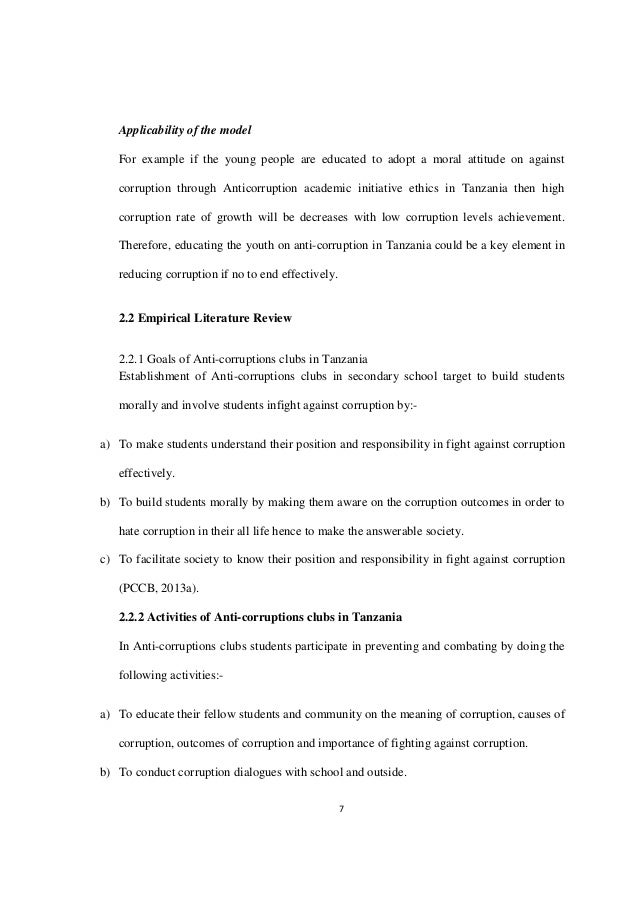 Applicability of the model

For example if the young people are educated to adopt a moral attitude on against corruption through Anticorruption academic initiative ethics in Tanzania then high corruption rate of growth will be decreases with low corruption levels achievement. Therefore, educating the youth on anti-corruption in Tanzania could be a key element in reducing corruption if no to end effectively.

2.2 Empirical Literature Review

2.2.1 Goals of Anti-corruptions clubs in Tanzania
Establishment of Anti-corruptions clubs in secondary school target to build students morally and involve students infight against corruption by:-

a) To make students understand their position and responsibility in fight against corruption effectively.

b) To build students morally by making them aware on the corruption outcomes in order to hate corruption in their all life hence to make the answerable society.

c) To facilitate society to know their position and responsibility in fight against corruption (PCCB, 2013a).

2.2.2 Activities of Anti-corruptions clubs in Tanzania

In Anti-corruptions clubs students participate in preventing and combating by doing the following activities:-

a) To educate their fellow students and community on the meaning of corruption, causes of corruption, outcomes of corruption and importance of fighting against corruption.

b) To conduct corruption dialogues with school and outside.

7